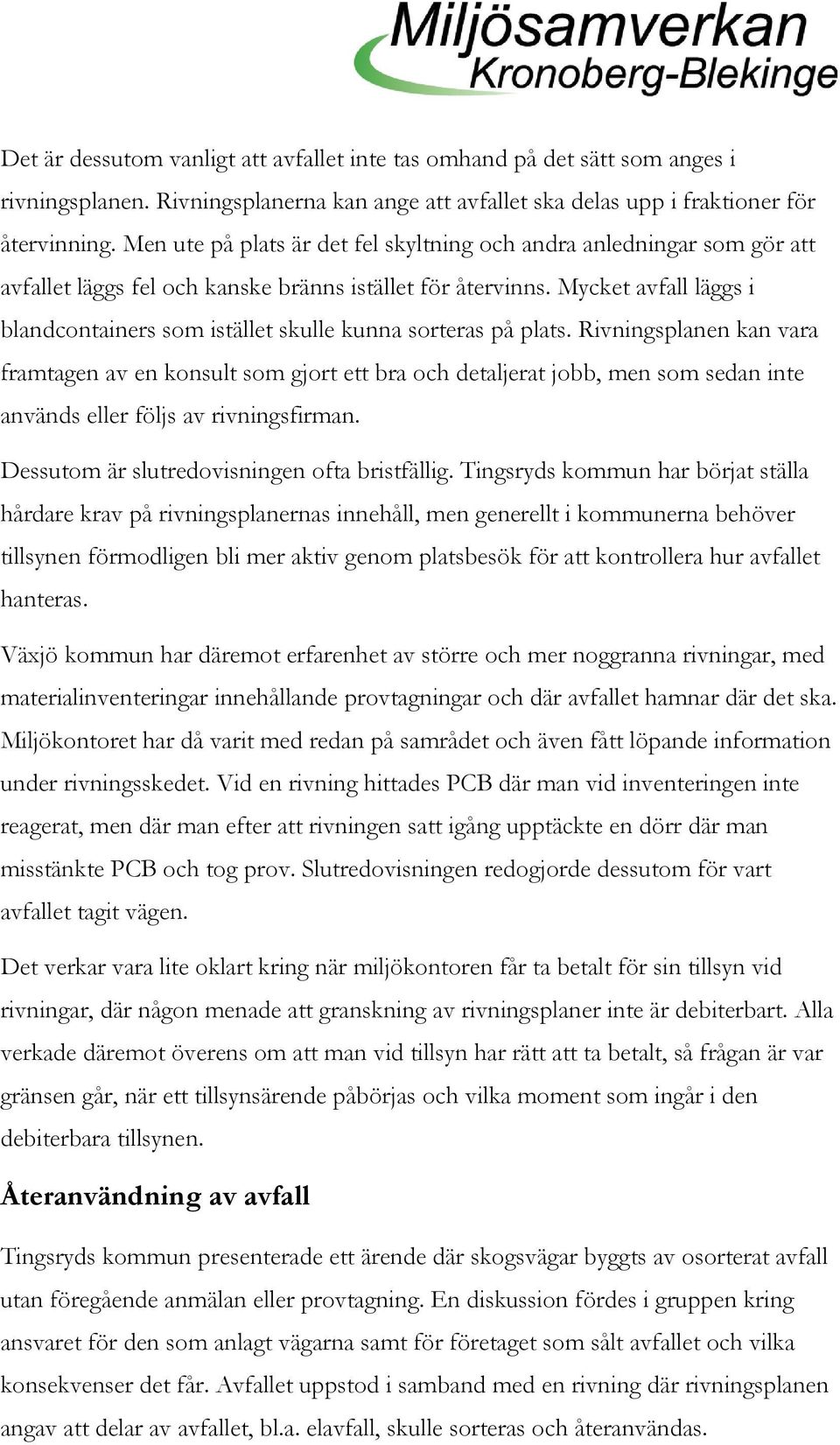 Miljösamverkan
Kronoberg-Blekinge

Det är dessutom vanligt att avfallet inte tas omhand på det sätt som anges i rivningsplanen. Rivningsplanerna kan ange att avfallet ska delas upp i fraktioner för återvinning. Men ute på plats är det fel skyltning och andra anledningar som gör att avfallet läggs fel och kanske bränns istället för återvinns. Mycket avfall läggs i blandcontainers som istället skulle kunna sorteras på plats. Rivningsplanen kan vara framtagen av en konsult som gjort ett bra och detaljerat jobb, men som sedan inte används eller följs av rivningsfirman.

Dessutom är slutredovisningen ofta bristfällig. Tingsryds kommun har börjat ställa hårdare krav på rivningsplanernas innehåll, men generellt i kommunerna behöver tillsynen förmodligen bli mer aktiv genom platsbesök för att kontrollera hur avfallet hanteras.

Växjö kommun har däremot erfarenhet av större och mer noggranna rivningar, med materialinventeringar innehållande provtagningar och där avfallet hamnar där det ska. Miljökontoret har då varit med redan på samrådet och även fått löpande information under rivningsskedet. Vid en rivning hittades PCB där man vid inventeringen inte reagerat, men där man efter att rivningen satt igång upptäckte en dörr där man misstänkte PCB och tog prov. Slutredovisningen redogjorde dessutom för vart avfallet tagit vägen.

Det verkar vara lite oklart kring när miljökontoren får ta betalt för sin tillsyn vid rivningar, där någon menade att granskning av rivningsplaner inte är debiterbart. Alla verkade däremot överens om att man vid tillsyn har rätt att ta betalt, så frågan är var gränsen går, när ett tillsynsärende påbörjas och vilka moment som ingår i den debiterbara tillsynen.

Återanvändning av avfall

Tingsryds kommun presenterade ett ärende där skogsvägar byggts av osorterat avfall utan föregående anmälan eller provtagning. En diskussion fördes i gruppen kring ansvaret för den som anlagt vägarna samt för företaget som sålt avfallet och vilka konsekvenser det får. Avfallet uppstod i samband med en rivning där rivningsplanen angav att delar av avfallet, bl.a. elavfall, skulle sorteras och återanvändas.